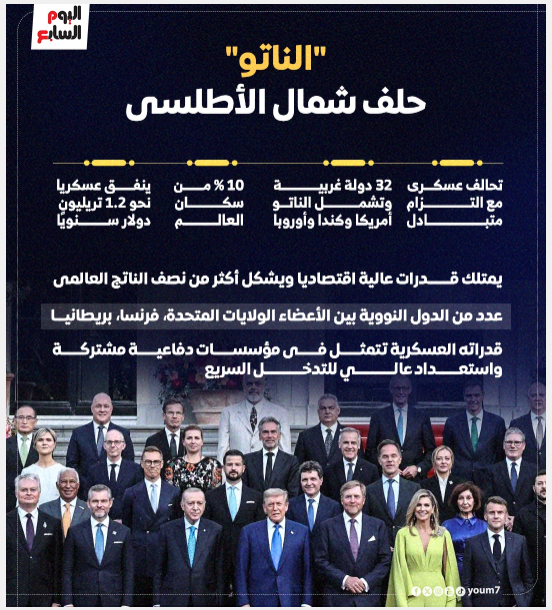 اليوم السابع

"الناتو"
حلف شمال الأطلسى

تحالف عسكرى مع التزام متبادل

32 دولة غربية وتشمل الناتو أمريكا وكندا وأوروبا

10 % من سكان العالم

ينفق عسكريا نحو 1.2 تريليون دولار سنويًا

يمتلك قدرات عالية اقتصاديا ويشكل أكثر من نصف الناتج العالمى

عدد من الدول النووية بين الأعضاء الولايات المتحدة، فرنسا، بريطانيا

قدراته العسكرية تتمثل فى مؤسسات دفاعية مشتركة واستعداد عالي للتدخل السريع

youm7